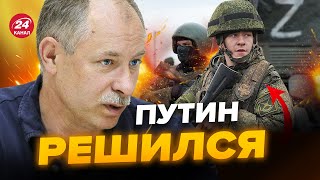 24 КАНАЛ

Z

ПУТИН
РЕШИЛСЯ